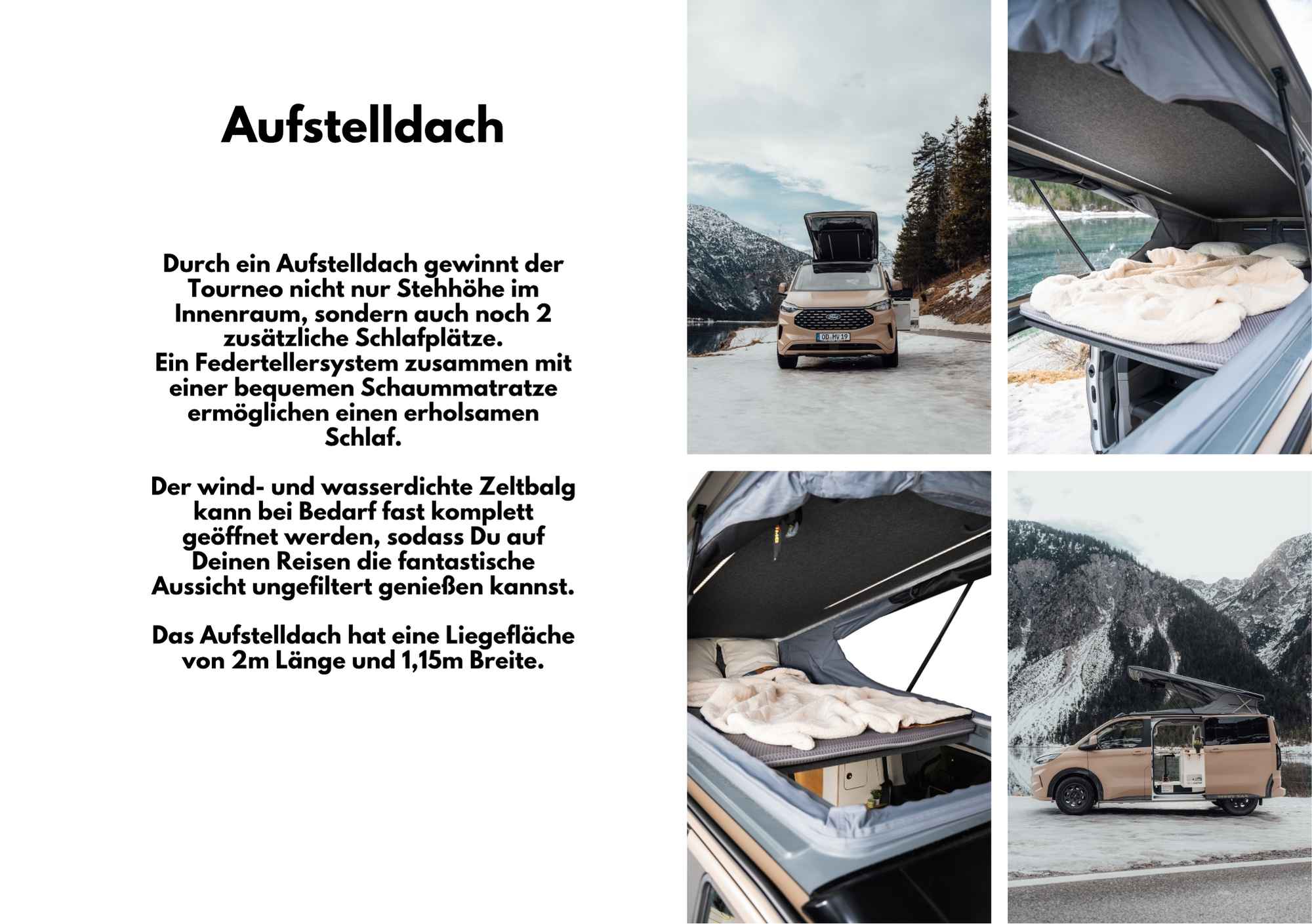 Aufstelldach

Durch ein Aufstelldach gewinnt der Tourneo nicht nur Stehhöhe im Innenraum, sondern auch noch 2 zusätzliche Schlafplätze.
Ein Federtellersystem zusammen mit einer bequemen Schaummatratze ermöglichen einen erholsamen Schlaf.

Der wind- und wasserdichte Zeltbalg kann bei Bedarf fast komplett geöffnet werden, sodass Du auf Deinen Reisen die fantastische Aussicht ungefiltert genießen kannst.

Das Aufstelldach hat eine Liegefläche von 2m Länge und 1,15m Breite.

OD MV 19